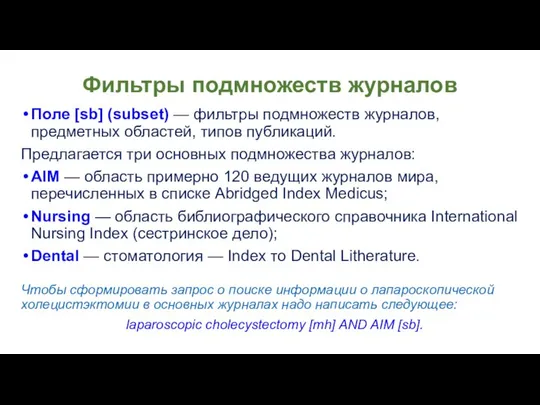 Фильтры подмножеств журналов

• Поле [sb] (subset) — фильтры подмножеств журналов, предметных областей, типов публикаций.

Предлагается три основных подмножества журналов:

• AIM — область примерно 120 ведущих журналов мира, перечисленных в списке Abridged Index Medicus;

• Nursing — область библиографического справочника International Nursing Index (сестринское дело);

• Dental — стоматология — Index то Dental Litherature.

Чтобы сформировать запрос о поиске информации о лапароскопической холецистэктомии в основных журналах надо написать следующее:

laparoscopic cholecystectomy [mh] AND AIM [sb].